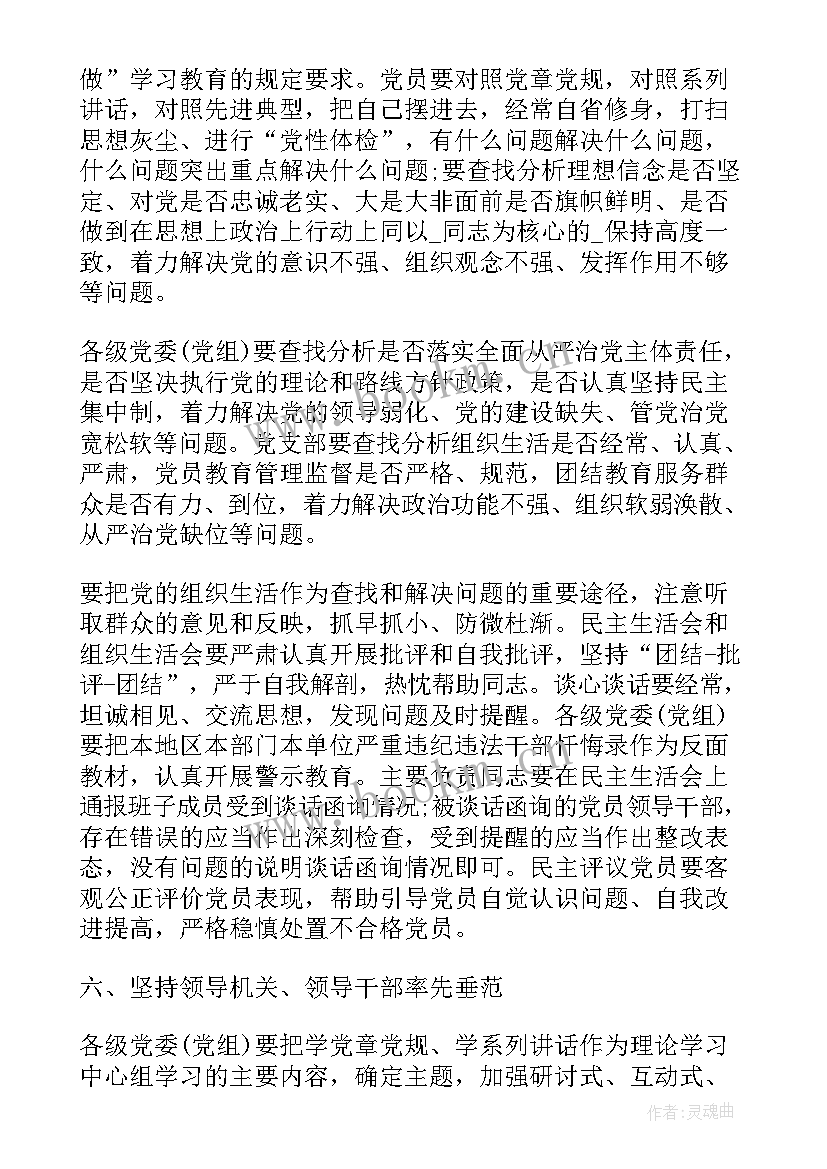 做”学习教育的规定要求。党员要对照党章党规，对照系列讲话，对照先进典型，把自己摆进去，经常自省修身，打扫思想灰尘、进行“党性体检”，有什么问题解决什么问题，什么问题突出重点解决什么问题;要查找分析理想信念是否坚定、对党是否忠诚老实、大是大非面前是否旗帜鲜明、是否做到在思想上政治上行动上同以_同志为核心的_保持高度一致，着力解决党的意识不强、组织观念不强、发挥作用不够等问题。

各级党委(党组)要查找分析是否落实全面从严治党主体责任，是否坚决执行党的理论和路线方针政策，是否认真坚持民主集中制，着力解决党的领导弱化、党的建设缺失、管党治党宽松软等问题。党支部要查找分析组织生活是否经常、认真、严肃，党员教育管理监督是否严格、规范，团结教育服务群众是否有力、到位，着力解决政治功能不强、组织软弱涣散、从严治党缺位等问题。

要把党的组织生活作为查找和解决问题的重要途径，注意听取群众的意见和反映，抓早抓小、防微杜渐。民主生活会和组织生活会要严肃认真开展批评和自我批评，坚持“团结-批评-团结”，严于自我解剖，热忱帮助同志。谈心谈话要经常，坦诚相见、交流思想，发现问题及时提醒。各级党委(党组)要把本地区本部门本单位严重违纪违法干部忏悔录作为反面教材，认真开展警示教育。主要负责同志要在民主生活会上通报班子成员受到谈话函询情况;被谈话函询的党员领导干部，存在错误的应当作出深刻检查，受到提醒的应当作出整改表态，没有问题的说明谈话函询情况即可。民主评议党员要客观公正评价党员表现，帮助引导党员自觉认识问题、自我改进提高，严格稳慎处置不合格党员。

六、坚持领导机关、领导干部率先垂范

各级党委(党组)要把学党章党规、学系列讲话作为理论学习中心组学习的主要内容，确定主题，加强研讨式、互动式、

作者:灵魂曲